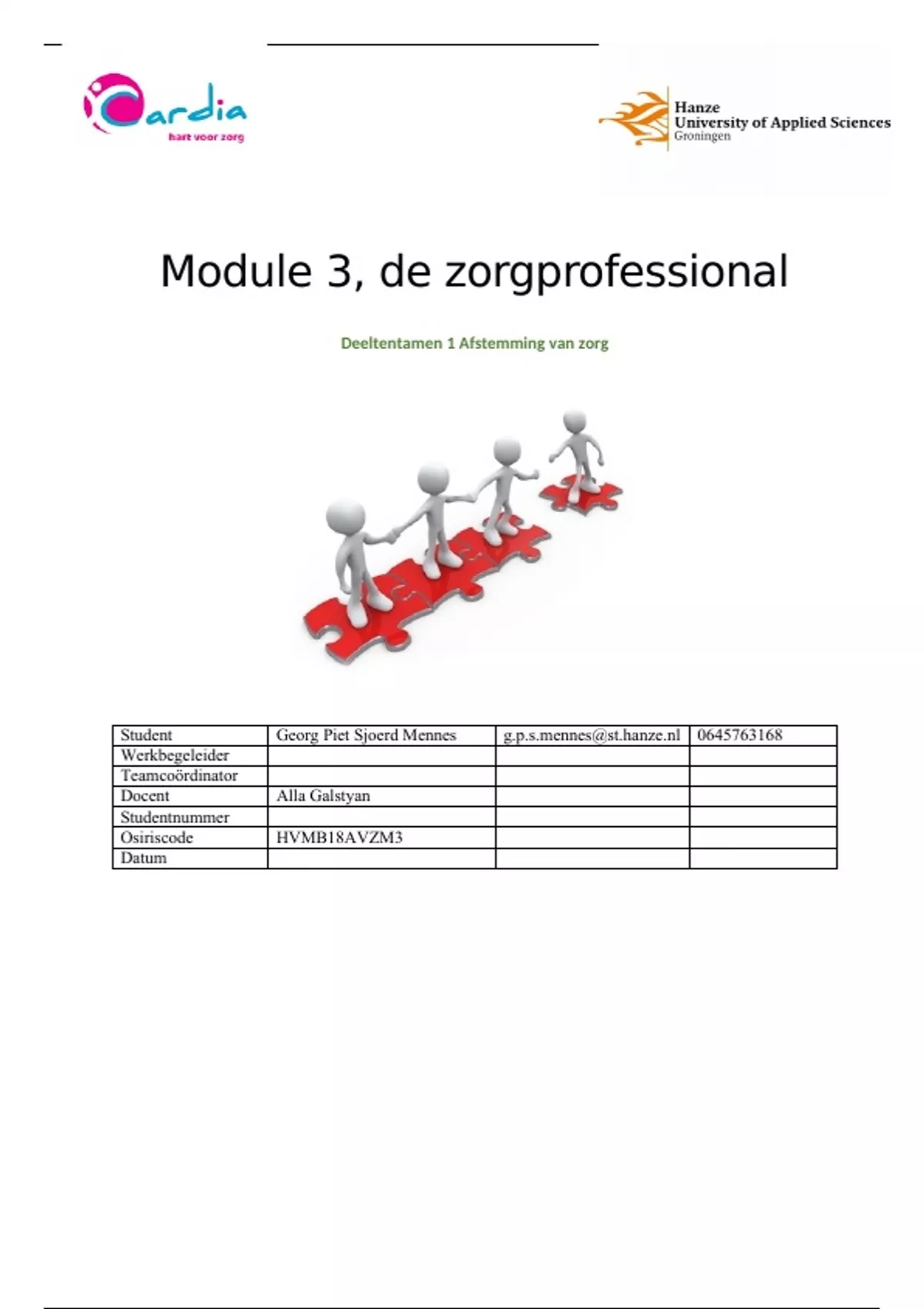 Cardia
hart voor zorg

Hanze
University of Applied Sciences
Groningen

Module 3, de zorgprofessional

Deeltentamen 1 Afstemming van zorg

| Student | Georg Piet Sjoerd Mennes | g.p.s.mennes@st.hanze.nl | 0645763168 |
|---|---|---|---|
| Werkbegeleider | | | |
| Teamcoördinator | | | |
| Docent | Alla Galstyan | | |
| Studentnummer | | | |
| Osiriscode | HVMB18AVZM3 | | |
| Datum | | | |